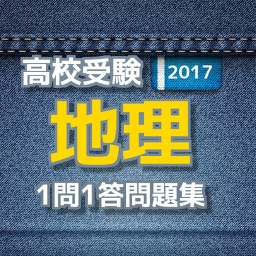 高校受験 2017

地理

1問1答問題集